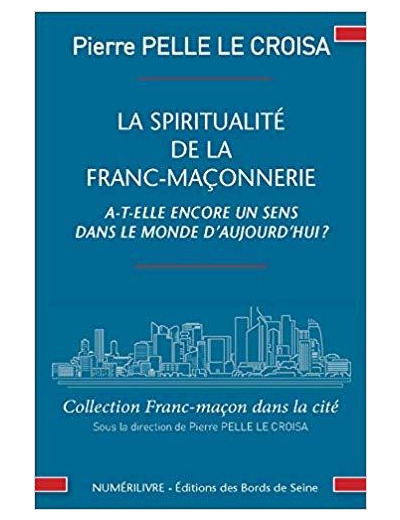 Pierre PELLE LE CROISA

LA SPIRITUALITÉ
DE LA
FRANC-MAÇONNERIE

A-T-ELLE ENCORE UN SENS
DANS LE MONDE D'AUJOURD'HUI ?

Collection Franc-maçon dans la cité
Sous la direction de Pierre PELLE LE CROISA

NUMÉRILIVRE - Éditions des Bords de Seine